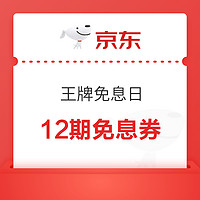 京东

王牌免息日

12期免息券